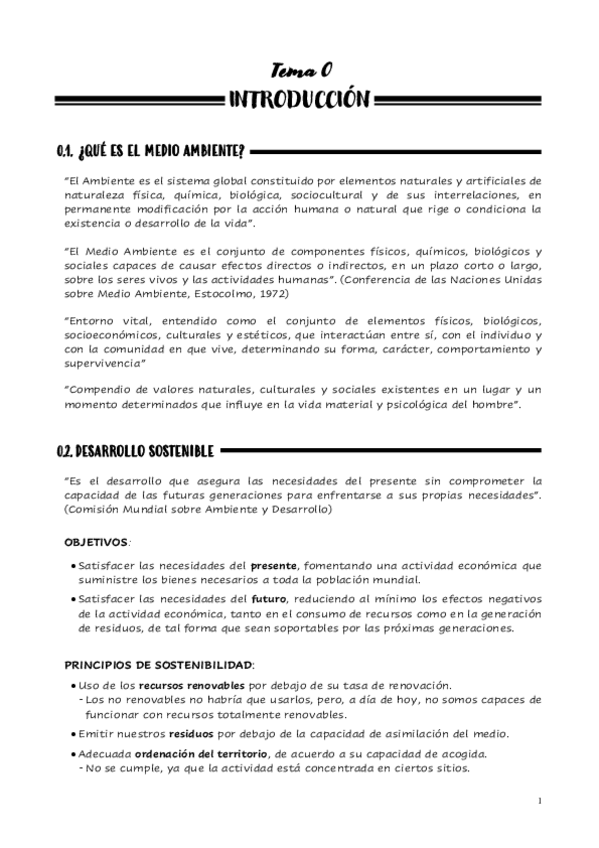 Tema 0

INTRODUCCIÓN

0.1. ¿QUÉ ES EL MEDIO AMBIENTE?

"El Ambiente es el sistema global constituido por elementos naturales y artificiales de naturaleza física, química, biológica, sociocultural y de sus interrelaciones, en permanente modificación por la acción humana o natural que rige o condiciona la existencia o desarrollo de la vida".

"El Medio Ambiente es el conjunto de componentes físicos, químicos, biológicos y sociales capaces de causar efectos directos o indirectos, en un plazo corto o largo, sobre los seres vivos y las actividades humanas". (Conferencia de las Naciones Unidas sobre Medio Ambiente, Estocolmo, 1972)

"Entorno vital, entendido como el conjunto de elementos físicos, biológicos, socioeconómicos, culturales y estéticos, que interactúan entre sí, con el individuo y con la comunidad en que vive, determinando su forma, carácter, comportamiento y supervivencia"

"Compendio de valores naturales, culturales y sociales existentes en un lugar y un momento determinados que influye en la vida material y psicológica del hombre".

0.2. DESARROLLO SOSTENIBLE

"Es el desarrollo que asegura las necesidades del presente sin comprometer la capacidad de las futuras generaciones para enfrentarse a sus propias necesidades". (Comisión Mundial sobre Ambiente y Desarrollo)

OBJETIVOS:

• Satisfacer las necesidades del presente, fomentando una actividad económica que suministre los bienes necesarios a toda la población mundial.

• Satisfacer las necesidades del futuro, reduciendo al mínimo los efectos negativos de la actividad económica, tanto en el consumo de recursos como en la generación de residuos, de tal forma que sean soportables por las próximas generaciones.

PRINCIPIOS DE SOSTENIBILIDAD:

• Uso de los recursos renovables por debajo de su tasa de renovación.
- Los no renovables no habría que usarlos, pero, a día de hoy, no somos capaces de funcionar con recursos totalmente renovables.

• Emitir nuestros residuos por debajo de la capacidad de asimilación del medio.

• Adecuada ordenación del territorio, de acuerdo a su capacidad de acogida.
- No se cumple, ya que la actividad está concentrada en ciertos sitios.

1